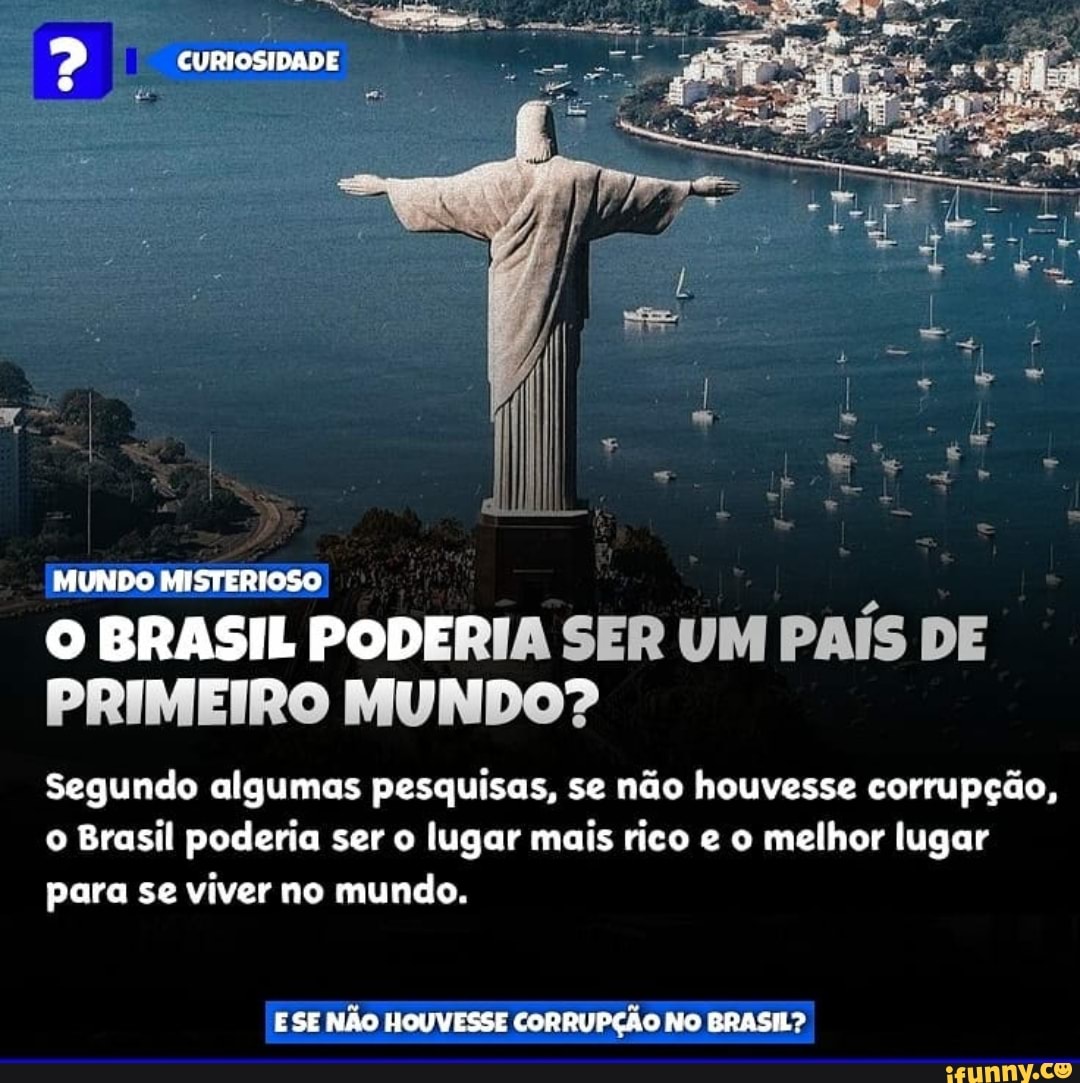 ?

CURIOSIDADE

MUNDO MISTERIOSO

O BRASIL PODERIA SER UM PAÍS DE PRIMEIRO MUNDO?

Segundo algumas pesquisas, se não houvesse corrupção, o Brasil poderia ser o lugar mais rico e o melhor lugar para se viver no mundo.

E SE NÃO HOUVESSE CORRUPÇÃO NO BRASIL?

ifunny.co